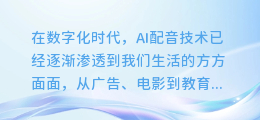 在数字化时代，AI配音技术已经逐渐渗透到我们生活的方方面面，从广告、电影到教育...